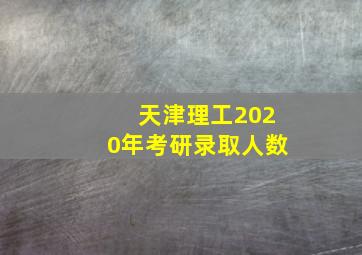 天津理工2020年考研录取人数